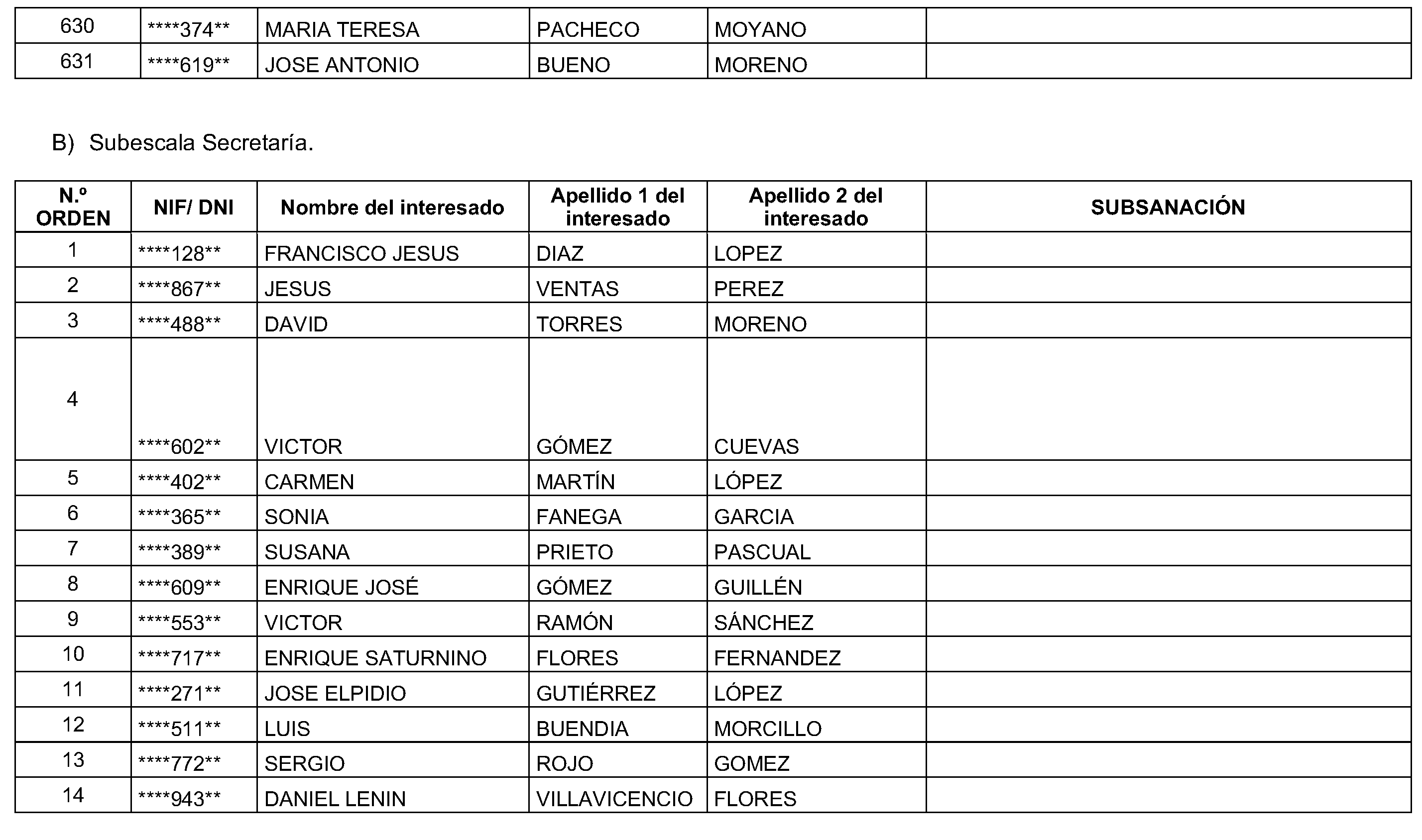 | 630 | \*\*\*\*374\*\* | MARIA TERESA | PACHECO | MOYANO | |
|---|---|---|---|---|---|
| 631 | \*\*\*\*619\*\* | JOSE ANTONIO | BUENO | MORENO | |

B) Subescala Secretaría.

| N.º ORDEN | NIF/ DNI | Nombre del interesado | Apellido 1 del interesado | Apellido 2 del interesado | SUBSANACIÓN |
|---|---|---|---|---|---|
| 1 | \*\*\*\*128\*\* | FRANCISCO JESUS | DIAZ | LOPEZ | |
| 2 | \*\*\*\*867\*\* | JESUS | VENTAS | PEREZ | |
| 3 | \*\*\*\*488\*\* | DAVID | TORRES | MORENO | |
| 4 | \*\*\*\*602\*\* | VICTOR | GÓMEZ | CUEVAS | |
| 5 | \*\*\*\*402\*\* | CARMEN | MARTÍN | LÓPEZ | |
| 6 | \*\*\*\*365\*\* | SONIA | FANEGA | GARCIA | |
| 7 | \*\*\*\*389\*\* | SUSANA | PRIETO | PASCUAL | |
| 8 | \*\*\*\*609\*\* | ENRIQUE JOSÉ | GÓMEZ | GUILLÉN | |
| 9 | \*\*\*\*553\*\* | VICTOR | RAMÓN | SÁNCHEZ | |
| 10 | \*\*\*\*717\*\* | ENRIQUE SATURNINO | FLORES | FERNANDEZ | |
| 11 | \*\*\*\*271\*\* | JOSE ELPIDIO | GUTIÉRREZ | LÓPEZ | |
| 12 | \*\*\*\*511\*\* | LUIS | BUENDIA | MORCILLO | |
| 13 | \*\*\*\*772\*\* | SERGIO | ROJO | GOMEZ | |
| 14 | \*\*\*\*943\*\* | DANIEL LENIN | VILLAVICENCIO | FLORES | |